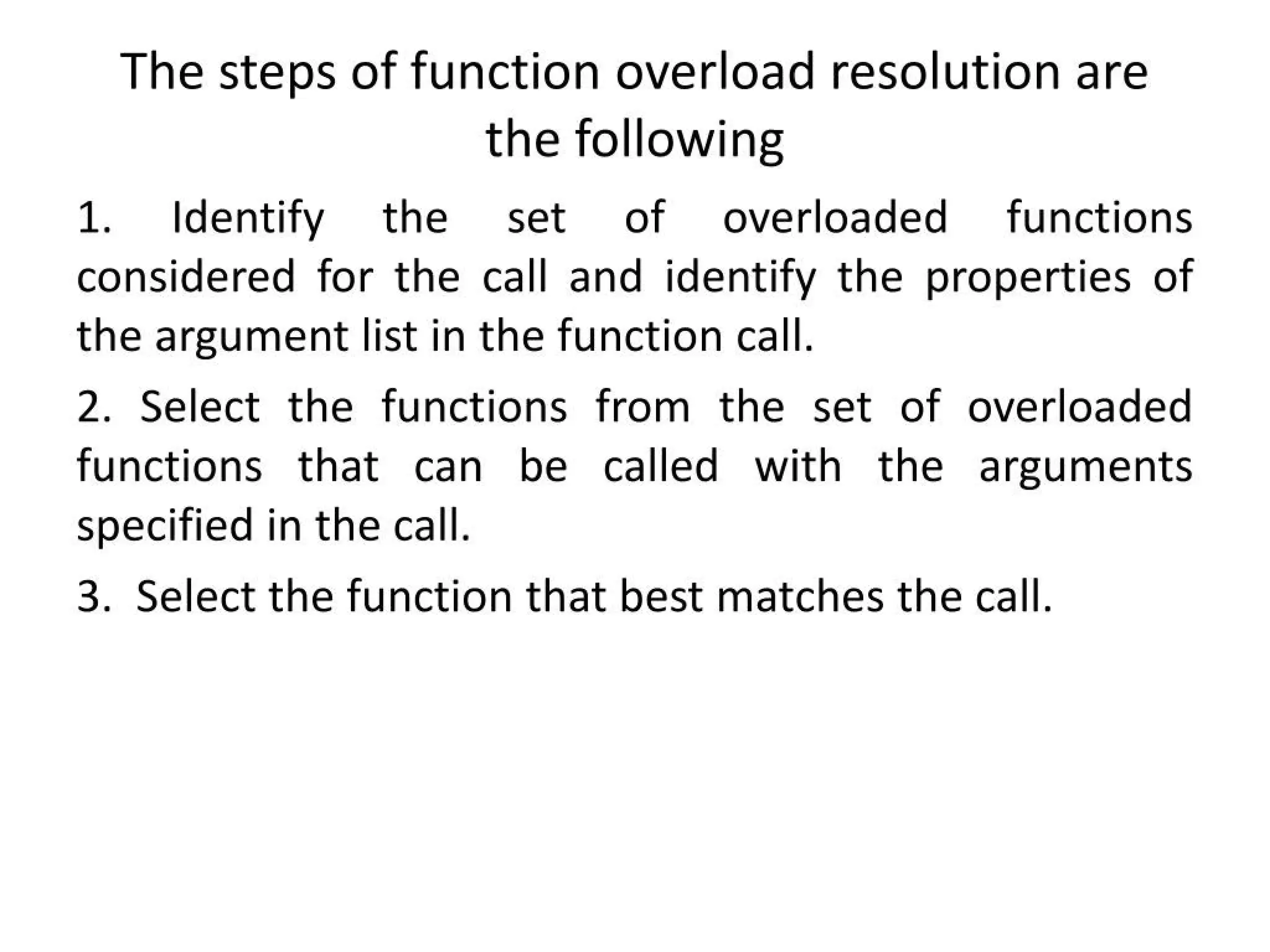 The steps of function overload resolution are the following

1. Identify the set of overloaded functions considered for the call and identify the properties of the argument list in the function call.

2. Select the functions from the set of overloaded functions that can be called with the arguments specified in the call.

3. Select the function that best matches the call.